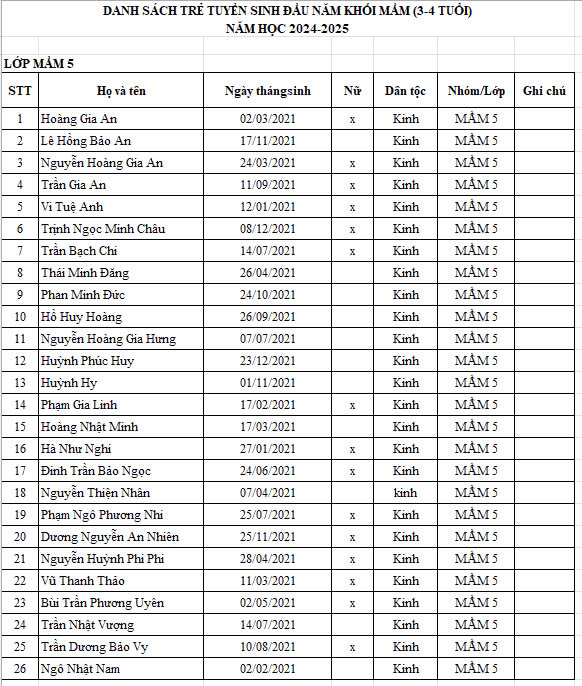 DANH SÁCH TRẺ TUYỂN SINH ĐẦU NĂM KHỐI MẦM (3-4 TUỔI)
NĂM HỌC 2024-2025

LỚP MẦM 5

| STT | Họ và tên | Ngày thángsinh | Nữ | Dân tộc | Nhóm/Lớp | Ghi chú |
|---|---|---|---|---|---|---|
| 1 | Hoàng Gia An | 02/03/2021 | x | Kinh | MẦM 5 | |
| 2 | Lê Hồng Bảo An | 17/11/2021 | | Kinh | MẦM 5 | |
| 3 | Nguyễn Hoàng Gia An | 24/03/2021 | x | Kinh | MẦM 5 | |
| 4 | Trần Gia An | 11/09/2021 | x | Kinh | MẦM 5 | |
| 5 | Vi Tuệ Anh | 12/01/2021 | x | Kinh | MẦM 5 | |
| 6 | Trịnh Ngọc Minh Châu | 08/12/2021 | x | Kinh | MẦM 5 | |
| 7 | Trần Bạch Chi | 14/07/2021 | x | Kinh | MẦM 5 | |
| 8 | Thái Minh Đăng | 26/04/2021 | | Kinh | MẦM 5 | |
| 9 | Phan Minh Đức | 24/10/2021 | | Kinh | MẦM 5 | |
| 10 | Hồ Huy Hoàng | 26/09/2021 | | Kinh | MẦM 5 | |
| 11 | Nguyễn Hoàng Gia Hưng | 07/07/2021 | | Kinh | MẦM 5 | |
| 12 | Huỳnh Phúc Huy | 23/12/2021 | | Kinh | MẦM 5 | |
| 13 | Huỳnh Hy | 01/11/2021 | | Kinh | MẦM 5 | |
| 14 | Phạm Gia Linh | 17/02/2021 | x | Kinh | MẦM 5 | |
| 15 | Hoàng Nhật Minh | 17/03/2021 | | Kinh | MẦM 5 | |
| 16 | Hà Như Nghi | 27/01/2021 | x | Kinh | MẦM 5 | |
| 17 | Đinh Trần Bảo Ngọc | 24/06/2021 | x | Kinh | MẦM 5 | |
| 18 | Nguyễn Thiện Nhân | 07/04/2021 | | kinh | MẦM 5 | |
| 19 | Phạm Ngô Phương Nhi | 25/07/2021 | x | Kinh | MẦM 5 | |
| 20 | Dương Nguyễn An Nhiên | 25/11/2021 | x | Kinh | MẦM 5 | |
| 21 | Nguyễn Huỳnh Phi Phi | 28/04/2021 | x | Kinh | MẦM 5 | |
| 22 | Vũ Thanh Thảo | 11/03/2021 | x | Kinh | MẦM 5 | |
| 23 | Bùi Trần Phương Uyên | 02/05/2021 | x | Kinh | MẦM 5 | |
| 24 | Trần Nhật Vượng | 14/07/2021 | | Kinh | MẦM 5 | |
| 25 | Trần Dương Bảo Vy | 10/08/2021 | x | Kinh | MẦM 5 | |
| 26 | Ngô Nhật Nam | 02/02/2021 | | Kinh | MẦM 5 | |